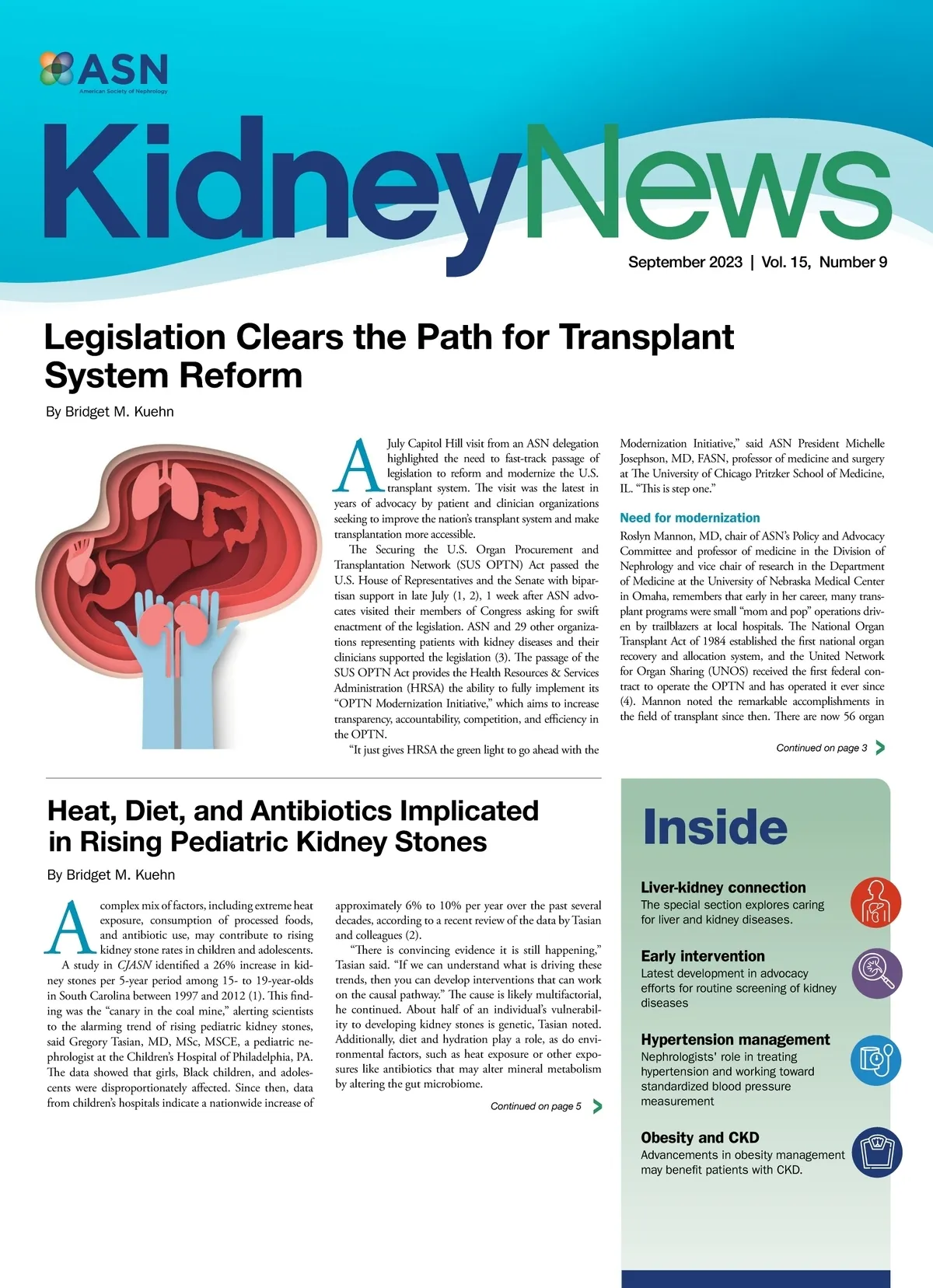 ASN
American Society of Nephrology

KidneyNews

September 2023 | Vol. 15, Number 9

Legislation Clears the Path for Transplant System Reform

By Bridget M. Kuehn

A July Capitol Hill visit from an ASN delegation highlighted the need to fast-track passage of legislation to reform and modernize the U.S. transplant system. The visit was the latest in years of advocacy by patient and clinician organizations seeking to improve the nation's transplant system and make transplantation more accessible.

The Securing the U.S. Organ Procurement and Transplantation Network (SUS OPTN) Act passed the U.S. House of Representatives and the Senate with bipartisan support in late July (1, 2), 1 week after ASN advocates visited their members of Congress asking for swift enactment of the legislation. ASN and 29 other organizations representing patients with kidney diseases and their clinicians supported the legislation (3). The passage of the SUS OPTN Act provides the Health Resources & Services Administration (HRSA) the ability to fully implement its "OPTN Modernization Initiative," which aims to increase transparency, accountability, competition, and efficiency in the OPTN.

"It just gives HRSA the green light to go ahead with the Modernization Initiative," said ASN President Michelle Josephson, MD, FASN, professor of medicine and surgery at The University of Chicago Pritzker School of Medicine, IL. "This is step one."

Need for modernization

Roslyn Mannon, MD, chair of ASN's Policy and Advocacy Committee and professor of medicine in the Division of Nephrology and vice chair of research in the Department of Medicine at the University of Nebraska Medical Center in Omaha, remembers that early in her career, many transplant programs were small "mom and pop" operations driven by trailblazers at local hospitals. The National Organ Transplant Act of 1984 established the first national organ recovery and allocation system, and the United Network for Organ Sharing (UNOS) received the first federal contract to operate the OPTN and has operated it ever since (4). Mannon noted the remarkable accomplishments in the field of transplant since then. There are now 56 organ

Continued on page 3

Heat, Diet, and Antibiotics Implicated in Rising Pediatric Kidney Stones

By Bridget M. Kuehn

A complex mix of factors, including extreme heat exposure, consumption of processed foods, and antibiotic use, may contribute to rising kidney stone rates in children and adolescents.

A study in CJASN identified a 26% increase in kidney stones per 5-year period among 15- to 19-year-olds in South Carolina between 1997 and 2012 (1). This finding was the "canary in the coal mine," alerting scientists to the alarming trend of rising pediatric kidney stones, said Gregory Tasian, MD, MSc, MSCE, a pediatric nephrologist at the Children's Hospital of Philadelphia, PA. The data showed that girls, Black children, and adolescents were disproportionately affected. Since then, data from children's hospitals indicate a nationwide increase of approximately 6% to 10% per year over the past several decades, according to a recent review of the data by Tasian and colleagues (2).

"There is convincing evidence it is still happening," Tasian said. "If we can understand what is driving these trends, then you can develop interventions that can work on the causal pathway." The cause is likely multifactorial, he continued. About half of an individual's vulnerability to developing kidney stones is genetic, Tasian noted. Additionally, diet and hydration play a role, as do environmental factors, such as heat exposure or other exposures like antibiotics that may alter mineral metabolism by altering the gut microbiome.

Continued on page 5

Inside

Liver-kidney connection
The special section explores caring for liver and kidney diseases.

Early intervention
Latest development in advocacy efforts for routine screening of kidney diseases

Hypertension management
Nephrologists' role in treating hypertension and working toward standardized blood pressure measurement

Obesity and CKD
Advancements in obesity management may benefit patients with CKD.